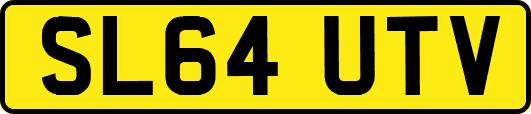 SL64 UTV